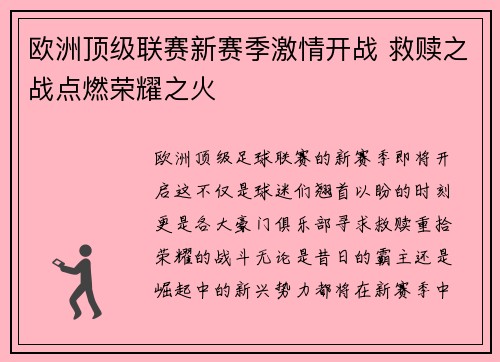 欧洲顶级联赛新赛季激情开战 救赎之战点燃荣耀之火

欧洲顶级足球联赛的新赛季即将开启这不仅是球迷们翘首以盼的时刻更是各大豪门俱乐部寻求救赎重拾荣耀的战斗无论是昔日的霸主还是崛起中的新兴势力都将在新赛季中